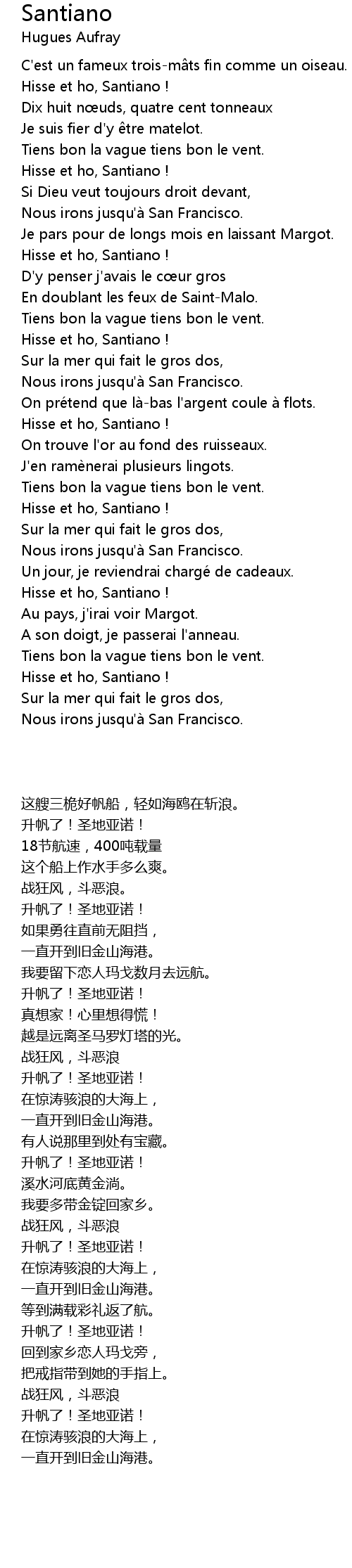 Santiano
Hugues Aufray

C'est un fameux trois-mâts fin comme un oiseau.
Hisse et ho, Santiano !
Dix huit nœuds, quatre cent tonneaux
Je suis fier d'y être matelot.
Tiens bon la vague tiens bon le vent.
Hisse et ho, Santiano !
Si Dieu veut toujours droit devant,
Nous irons jusqu'à San Francisco.
Je pars pour de longs mois en laissant Margot.
Hisse et ho, Santiano !
D'y penser j'avais le cœur gros
En doublant les feux de Saint-Malo.
Tiens bon la vague tiens bon le vent.
Hisse et ho, Santiano !
Sur la mer qui fait le gros dos,
Nous irons jusqu'à San Francisco.
On prétend que là-bas l'argent coule à flots.
Hisse et ho, Santiano !
On trouve l'or au fond des ruisseaux.
J'en ramènerai plusieurs lingots.
Tiens bon la vague tiens bon le vent.
Hisse et ho, Santiano !
Sur la mer qui fait le gros dos,
Nous irons jusqu'à San Francisco.
Un jour, je reviendrai chargé de cadeaux.
Hisse et ho, Santiano !
Au pays, j'irai voir Margot.
A son doigt, je passerai l'anneau.
Tiens bon la vague tiens bon le vent.
Hisse et ho, Santiano !
Sur la mer qui fait le gros dos,
Nous irons jusqu'à San Francisco.

这艘三桅好帆船，轻如海鸥在斩浪。
升帆了！圣地亚诺！
18节航速，400吨载量
这个船上作水手多么爽。
战狂风，斗恶浪。
升帆了！圣地亚诺！
如果勇往直前无阻挡，
一直开到旧金山海港。
我要留下恋人玛戈数月去远航。
升帆了！圣地亚诺！
真想家！心里想得慌！
越是远离圣马罗灯塔的光。
战狂风，斗恶浪
升帆了！圣地亚诺！
在惊涛骇浪的大海上，
一直开到旧金山海港。
有人说那里到处有宝藏。
升帆了！圣地亚诺！
溪水河底黄金淌。
我要多带金锭回家乡。
战狂风，斗恶浪
升帆了！圣地亚诺！
在惊涛骇浪的大海上，
一直开到旧金山海港。
等到满载彩礼返了航。
升帆了！圣地亚诺！
回到家乡恋人玛戈旁，
把戒指带到她的手指上。
战狂风，斗恶浪
升帆了！圣地亚诺！
在惊涛骇浪的大海上，
一直开到旧金山海港。